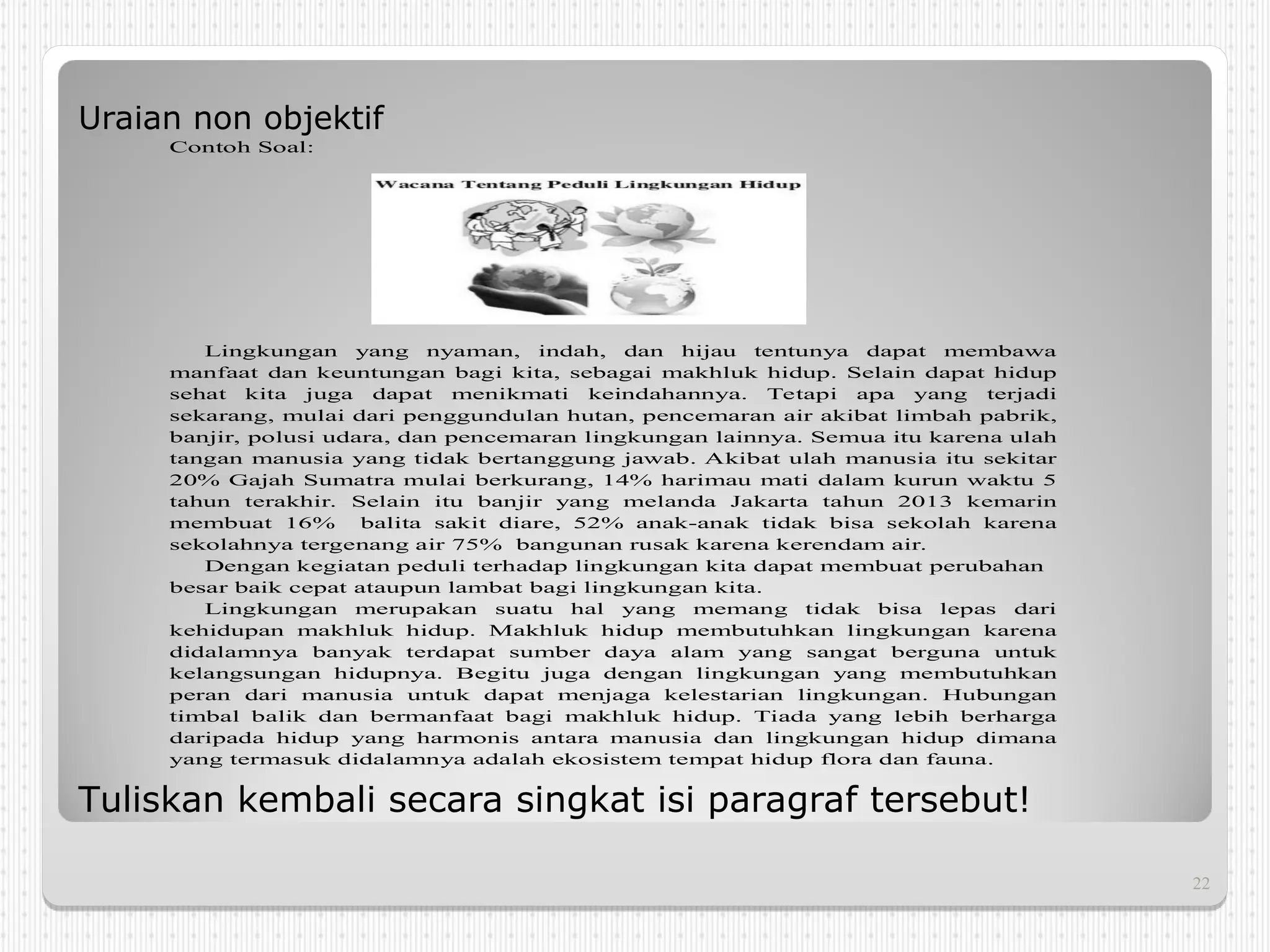 Uraian non objektif

Contoh Soal:

Wacana Tentang Peduli Lingkungan Hidup

Lingkungan yang nyaman, indah, dan hijau tentunya dapat membawa manfaat dan keuntungan bagi kita, sebagai makhluk hidup. Selain dapat hidup sehat kita juga dapat menikmati keindahannya. Tetapi apa yang terjadi sekarang, mulai dari penggundulan hutan, pencemaran air akibat limbah pabrik, banjir, polusi udara, dan pencemaran lingkungan lainnya. Semua itu karena ulah tangan manusia yang tidak bertanggung jawab. Akibat ulah manusia itu sekitar 20% Gajah Sumatra mulai berkurang, 14% harimau mati dalam kurun waktu 5 tahun terakhir. Selain itu banjir yang melanda Jakarta tahun 2013 kemarin membuat 16% balita sakit diare, 52% anak-anak tidak bisa sekolah karena sekolahnya tergenang air 75% bangunan rusak karena kerendam air.

Dengan kegiatan peduli terhadap lingkungan kita dapat membuat perubahan besar baik cepat ataupun lambat bagi lingkungan kita.

Lingkungan merupakan suatu hal yang memang tidak bisa lepas dari kehidupan makhluk hidup. Makhluk hidup membutuhkan lingkungan karena didalamnya banyak terdapat sumber daya alam yang sangat berguna untuk kelangsungan hidupnya. Begitu juga dengan lingkungan yang membutuhkan peran dari manusia untuk dapat menjaga kelestarian lingkungan. Hubungan timbal balik dan bermanfaat bagi makhluk hidup. Tiada yang lebih berharga daripada hidup yang harmonis antara manusia dan lingkungan hidup dimana yang termasuk didalamnya adalah ekosistem tempat hidup flora dan fauna.

Tuliskan kembali secara singkat isi paragraf tersebut!

22